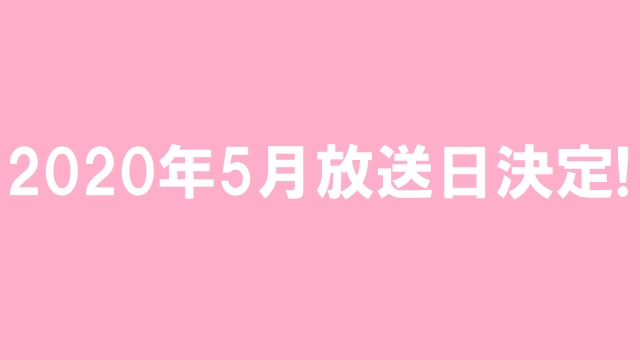 2020年5月放送日決定!